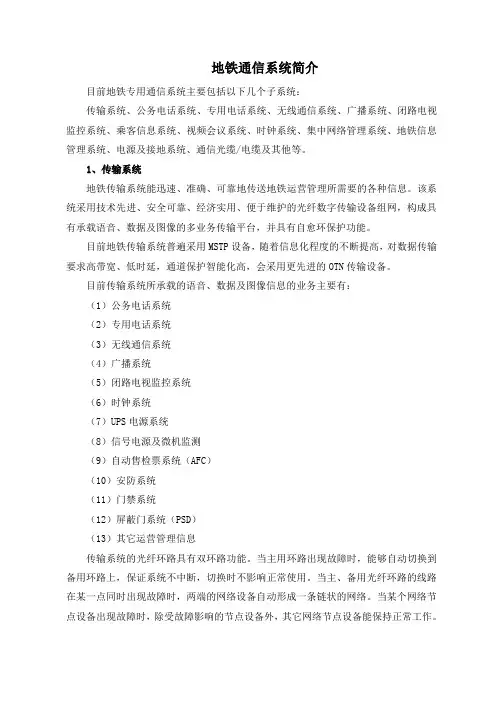 地铁通信系统简介

目前地铁专用通信系统主要包括以下几个子系统：

传输系统、公务电话系统、专用电话系统、无线通信系统、广播系统、闭路电视监控系统、乘客信息系统、视频会议系统、时钟系统、集中网络管理系统、地铁信息管理系统、电源及接地系统、通信光缆/电缆及其他等。

1、传输系统

地铁传输系统能迅速、准确、可靠地传送地铁运营管理所需要的各种信息。该系统采用技术先进、安全可靠、经济实用、便于维护的光纤数字传输设备组网，构成具有承载语音、数据及图像的多业务传输平台，并具有自愈环保护功能。

目前地铁传输系统普遍采用MSTP设备，随着信息化程度的不断提高，对数据传输要求高带宽、低时延，通道保护智能化高，会采用更先进的OTN传输设备。

目前传输系统所承载的语音、数据及图像信息的业务主要有：

（1）公务电话系统

（2）专用电话系统

（3）无线通信系统

（4）广播系统

（5）闭路电视监控系统

（6）时钟系统

（7）UPS电源系统

（8）信号电源及微机监测

（9）自动售检票系统（AFC）

（10）安防系统

（11）门禁系统

（12）屏蔽门系统（PSD）

（13）其它运营管理信息

传输系统的光纤环路具有双环路功能。当主用环路出现故障时，能够自动切换到备用环路上，保证系统不中断，切换时不影响正常使用。当主、备用光纤环路的线路在某一点同时出现故障时，两端的网络设备自动形成一条链状的网络。当某个网络节点设备出现故障时，除受故障影响的节点设备外，其它网络节点设备能保持正常工作。